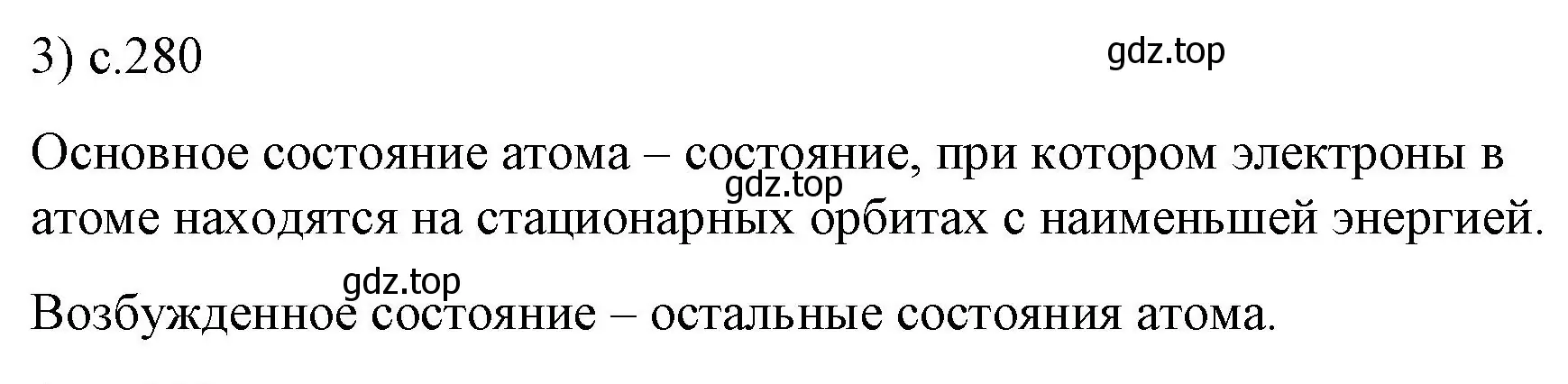 3) с.280

gdz.top

Основное состояние атома – состояние, при котором электроны в атоме находятся на стационарных орбитах с наименьшей энергией.

gdz.top

gdz.top

Возбужденное состояние – остальные состояния атома.